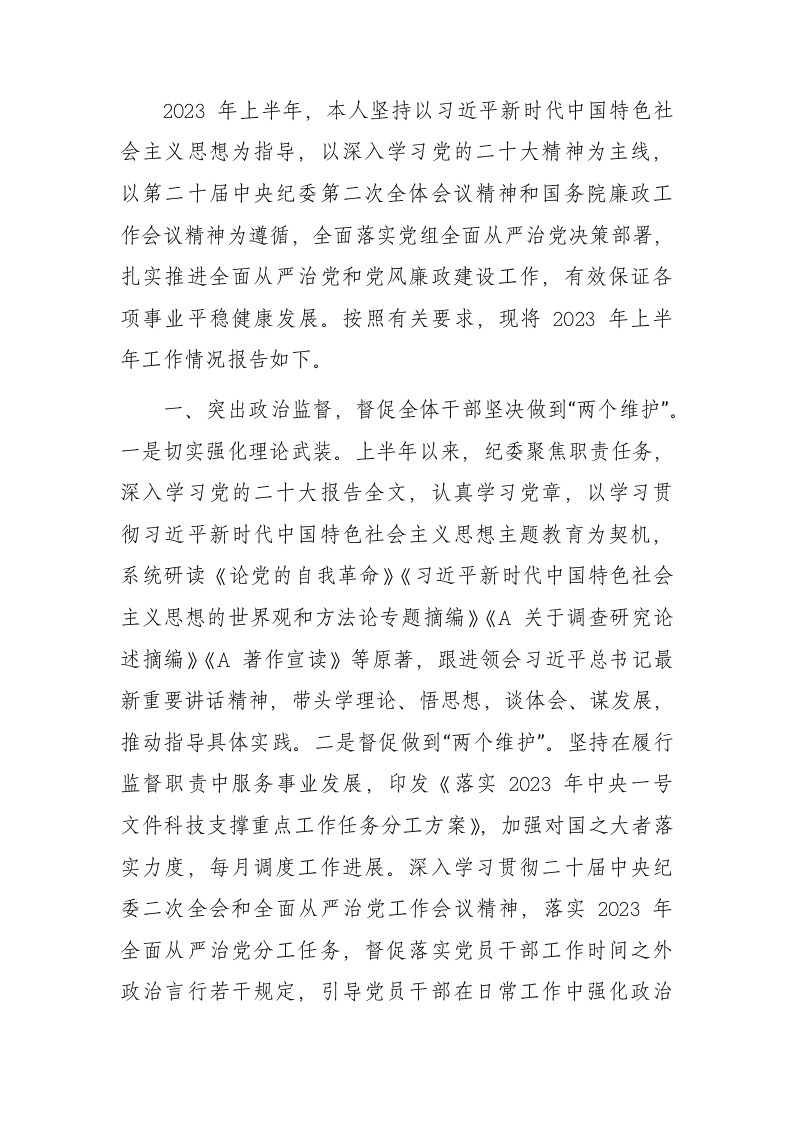 2023 年上半年，本人坚持以习近平新时代中国特色社会主义思想为指导，以深入学习党的二十大精神为主线，以第二十届中央纪委第二次全体会议精神和国务院廉政工作会议精神为遵循，全面落实党组全面从严治党决策部署，扎实推进全面从严治党和党风廉政建设工作，有效保证各项事业平稳健康发展。按照有关要求，现将 2023 年上半年工作情况报告如下。

一、突出政治监督，督促全体干部坚决做到“两个维护”。一是切实强化理论武装。上半年以来，纪委聚焦职责任务，深入学习党的二十大报告全文，认真学习党章，以学习贯彻习近平新时代中国特色社会主义思想主题教育为契机，系统研读《论党的自我革命》《习近平新时代中国特色社会主义思想的世界观和方法论专题摘编》《A 关于调查研究论述摘编》《A 著作宣读》等原著，跟进领会习近平总书记最新重要讲话精神，带头学理论、悟思想，谈体会、谋发展，推动指导具体实践。二是督促做到“两个维护”。坚持在履行监督职责中服务事业发展，印发《落实 2023 年中央一号文件科技支撑重点工作任务分工方案》，加强对国之大者落实力度，每月调度工作进展。深入学习贯彻二十届中央纪委二次全会和全面从严治党工作会议精神，落实 2023 年全面从严治党分工任务，督促落实党员干部工作时间之外政治言行若干规定，引导党员干部在日常工作中强化政治